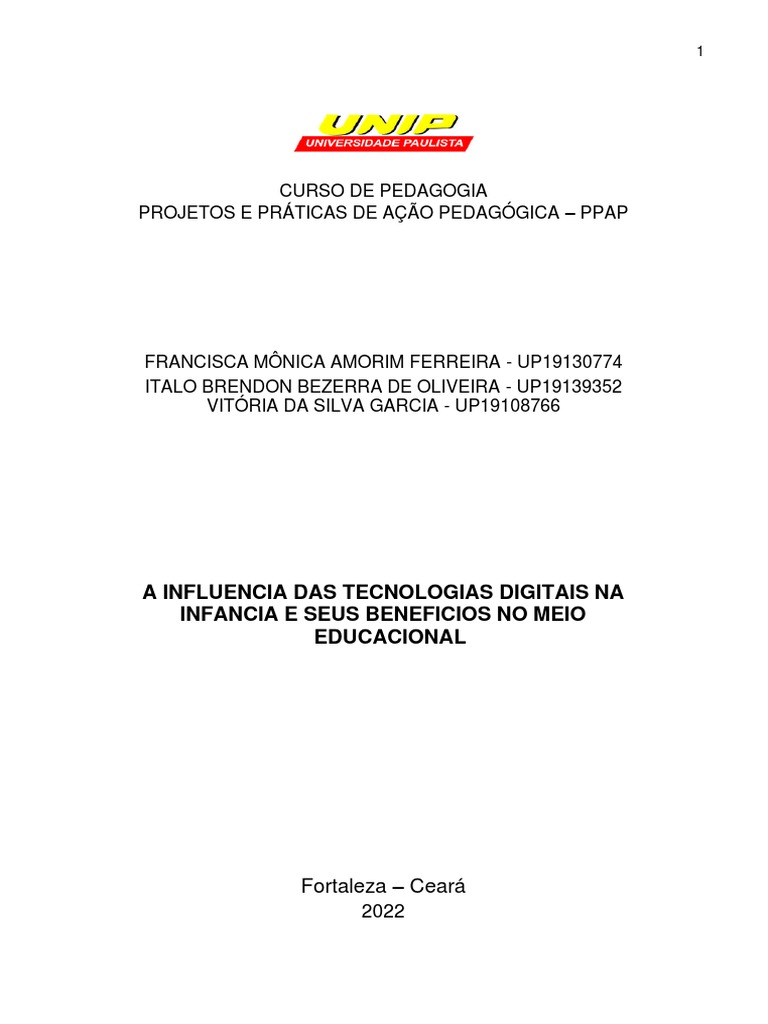 1

UNIP
UNIVERSIDADE PAULISTA

CURSO DE PEDAGOGIA
PROJETOS E PRÁTICAS DE AÇÃO PEDAGÓGICA – PPAP

FRANCISCA MÔNICA AMORIM FERREIRA - UP19130774
ITALO BRENDON BEZERRA DE OLIVEIRA - UP19139352
VITÓRIA DA SILVA GARCIA - UP19108766

A INFLUENCIA DAS TECNOLOGIAS DIGITAIS NA INFANCIA E SEUS BENEFICIOS NO MEIO EDUCACIONAL

Fortaleza – Ceará
2022